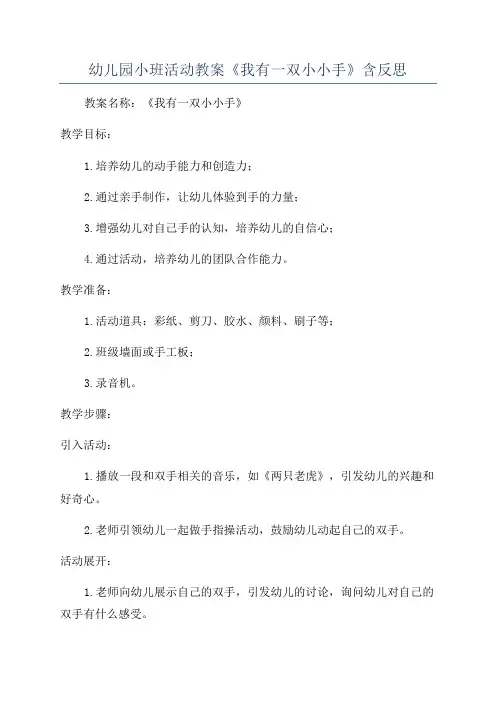 幼儿园小班活动教案《我有一双小小手》含反思

教案名称：《我有一双小小手》

教学目标：

1.培养幼儿的动手能力和创造力；

2.通过亲手制作，让幼儿体验到手的力量；

3.增强幼儿对自己手的认知，培养幼儿的自信心；

4.通过活动，培养幼儿的团队合作能力。

教学准备：

1.活动道具：彩纸、剪刀、胶水、颜料、刷子等；

2.班级墙面或手工板；

3.录音机。

教学步骤：

引入活动：

1.播放一段和双手相关的音乐，如《两只老虎》，引发幼儿的兴趣和好奇心。

2.老师引领幼儿一起做手指操活动，鼓励幼儿动起自己的双手。

活动展开：

1.老师向幼儿展示自己的双手，引发幼儿的讨论，询问幼儿对自己的双手有什么感受。